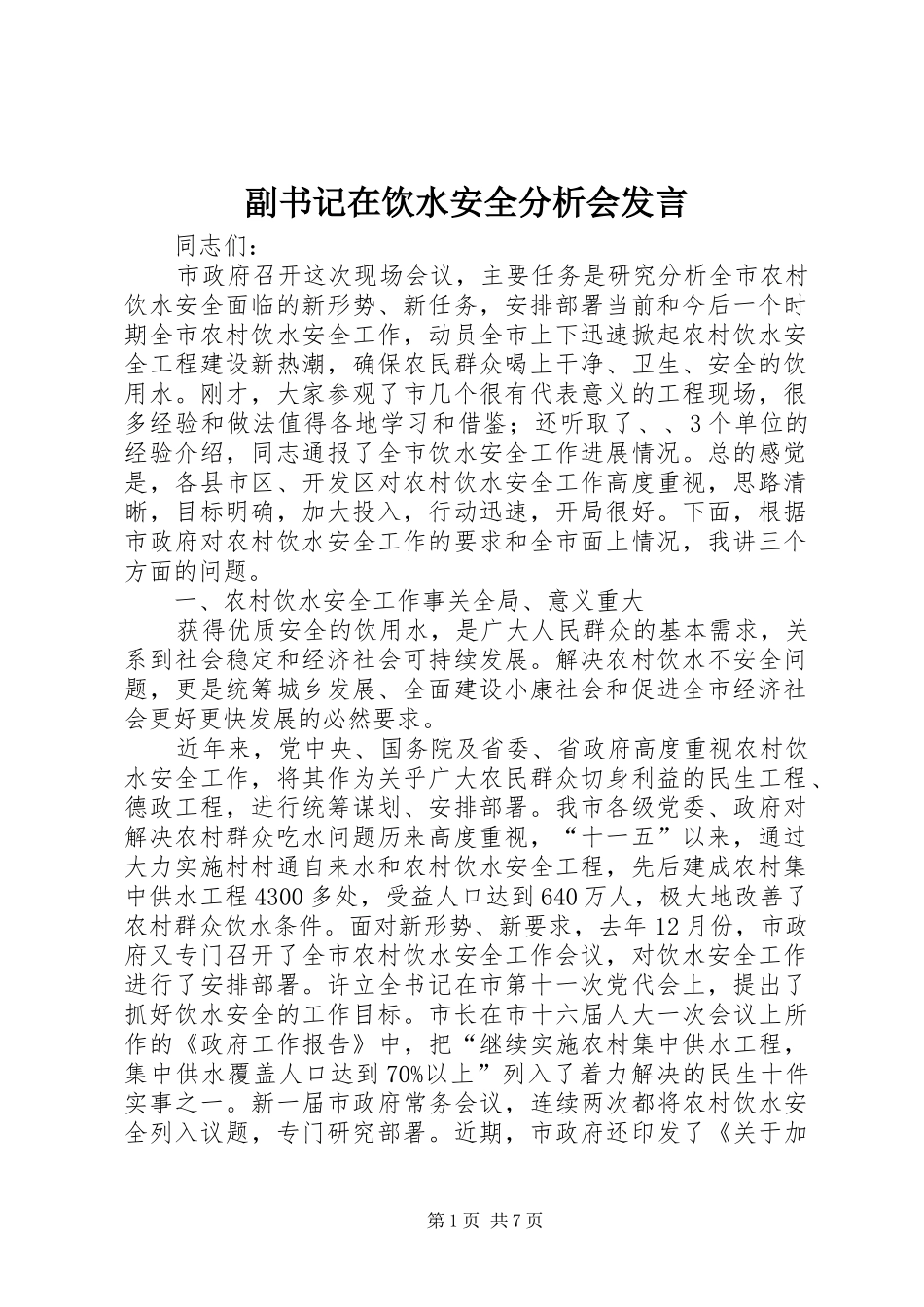 副书记在饮水安全分析会发言

同志们：

市政府召开这次现场会议，主要任务是研究分析全市农村饮水安全面临的新形势、新任务，安排部署当前和今后一个时期全市农村饮水安全工作，动员全市上下迅速掀起农村饮水安全工程建设新热潮，确保农民群众喝上干净、卫生、安全的饮用水。刚才，大家参观了市几个很有代表意义的工程现场，很多经验和做法值得各地学习和借鉴；还听取了、、3个单位的经验介绍，同志通报了全市饮水安全工作进展情况。总的感觉是，各县市区、开发区对农村饮水安全工作高度重视，思路清晰，目标明确，加大投入，行动迅速，开局很好。下面，根据市政府对农村饮水安全工作的要求和全市面上情况，我讲三个方面的问题。

一、农村饮水安全工作事关全局、意义重大

获得优质安全的饮用水，是广大人民群众的基本需求，关系到社会稳定和经济社会可持续发展。解决农村饮水不安全问题，更是统筹城乡发展、全面建设小康社会和促进全市经济社会更好更快发展的必然要求。

近年来，党中央、国务院及省委、省政府高度重视农村饮水安全工作，将其作为关乎广大农民群众切身利益的民生工程、德政工程，进行统筹谋划、安排部署。我市各级党委、政府对解决农村群众吃水问题历来高度重视，“十一五”以来，通过大力实施村村通自来水和农村饮水安全工程，先后建成农村集中供水工程4300多处，受益人口达到640万人，极大地改善了农村群众饮水条件。面对新形势、新要求，去年12月份，市政府又专门召开了全市农村饮水安全工作会议，对饮水安全工作进行了安排部署。许立全书记在市第十一次党代会上，提出了抓好饮水安全的工作目标。市长在市十六届人大一次会议上所作的《政府工作报告》中，把“继续实施农村集中供水工程，集中供水覆盖人口达到70%以上”列入了着力解决的民生十件实事之一。新一届市政府常务会议，连续两次都将农村饮水安全列入议题，专门研究部署。近期，市政府还印发了《关于加

第1页 共7页